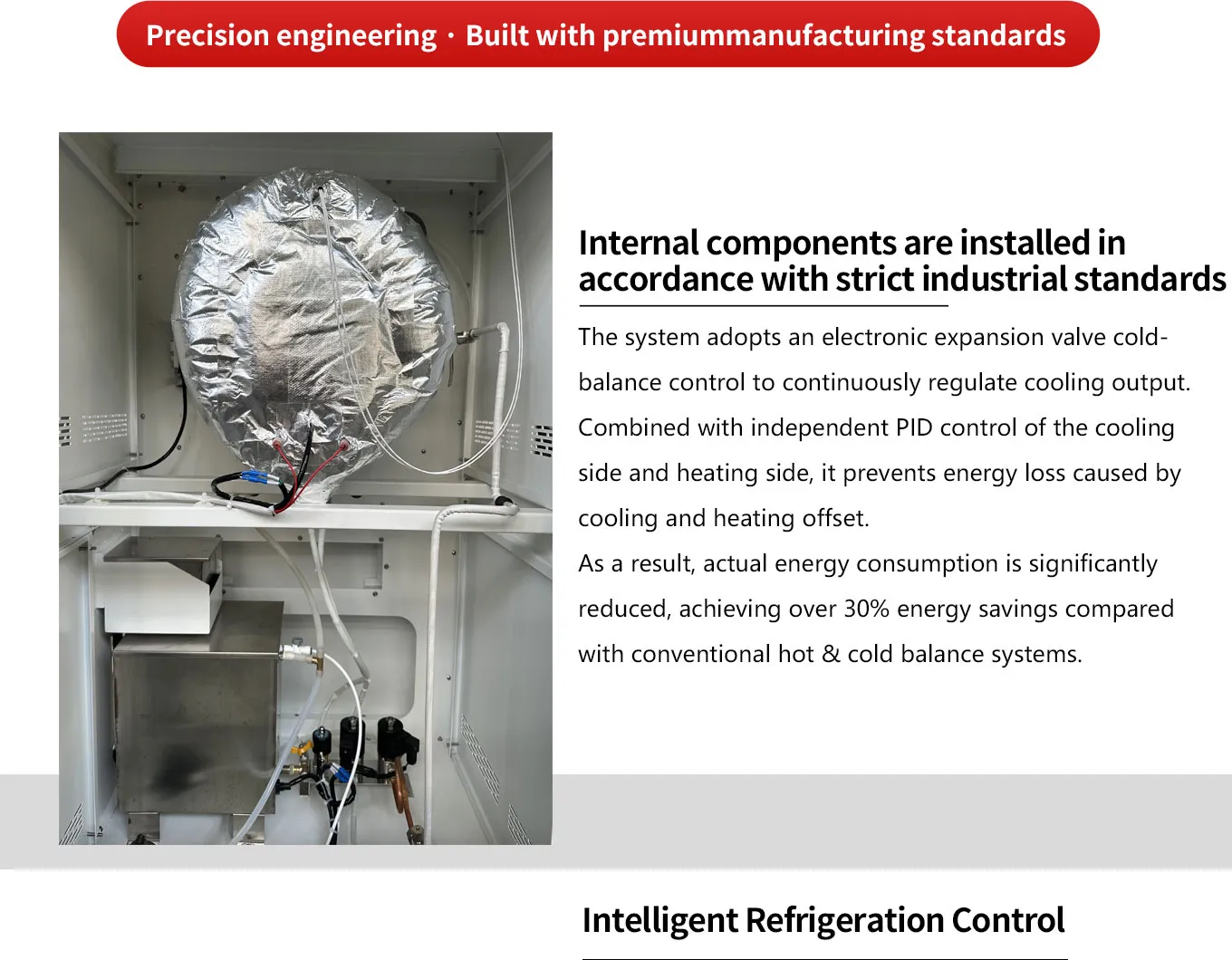 Precision engineering · Built with premiummanufacturing standards

Internal components are installed in accordance with strict industrial standards

The system adopts an electronic expansion valve cold-balance control to continuously regulate cooling output. Combined with independent PID control of the cooling side and heating side, it prevents energy loss caused by cooling and heating offset.

As a result, actual energy consumption is significantly reduced, achieving over 30% energy savings compared with conventional hot & cold balance systems.

Intelligent Refrigeration Control